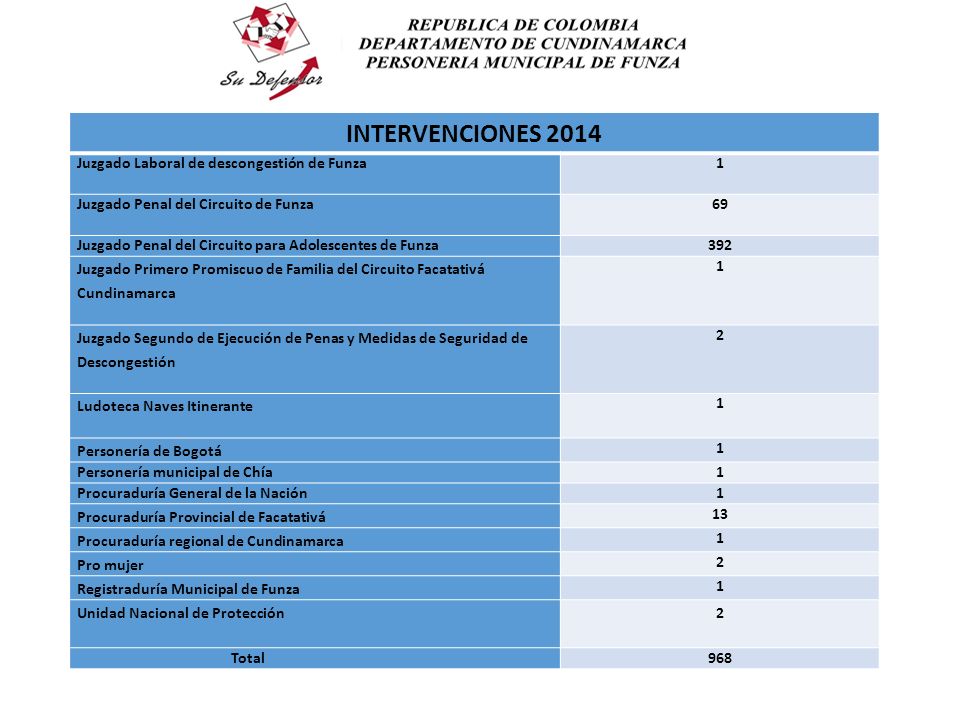 Su Defensor

REPUBLICA DE COLOMBIA
DEPARTAMENTO DE CUNDINAMARCA
PERSONERIA MUNICIPAL DE FUNZA

| INTERVENCIONES 2014 | |
|---|---|
| Juzgado Laboral de descongestión de Funza | 1 |
| Juzgado Penal del Circuito de Funza | 69 |
| Juzgado Penal del Circuito para Adolescentes de Funza | 392 |
| Juzgado Primero Promiscuo de Familia del Circuito Facatativá Cundinamarca | 1 |
| Juzgado Segundo de Ejecución de Penas y Medidas de Seguridad de Descongestión | 2 |
| Ludoteca Naves Itinerante | 1 |
| Personería de Bogotá | 1 |
| Personería municipal de Chía | 1 |
| Procuraduría General de la Nación | 1 |
| Procuraduría Provincial de Facatativá | 13 |
| Procuraduría regional de Cundinamarca | 1 |
| Pro mujer | 2 |
| Registraduría Municipal de Funza | 1 |
| Unidad Nacional de Protección | 2 |
| Total | 968 |